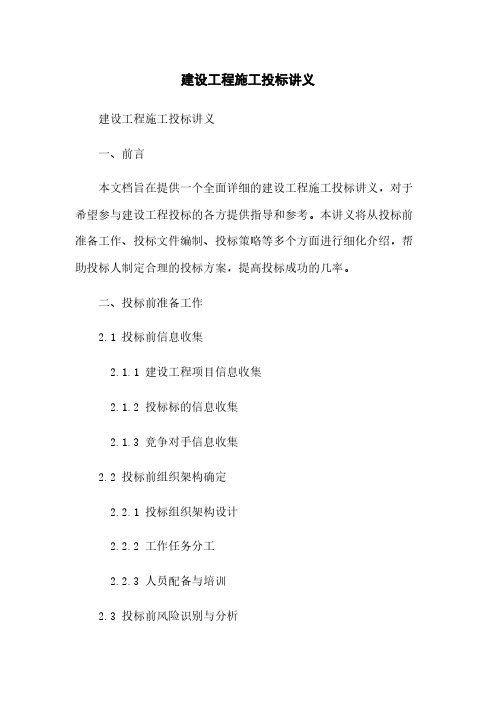 建设工程施工投标讲义

建设工程施工投标讲义

一、前言

本文档旨在提供一个全面详细的建设工程施工投标讲义，对于希望参与建设工程投标的各方提供指导和参考。本讲义将从投标前准备工作、投标文件编制、投标策略等多个方面进行细化介绍，帮助投标人制定合理的投标方案，提高投标成功的几率。

二、投标前准备工作

2.1 投标前信息收集

2.1.1 建设工程项目信息收集

2.1.2 投标标的信息收集

2.1.3 竞争对手信息收集

2.2 投标前组织架构确定

2.2.1 投标组织架构设计

2.2.2 工作任务分工

2.2.3 人员配备与培训

2.3 投标前风险识别与分析